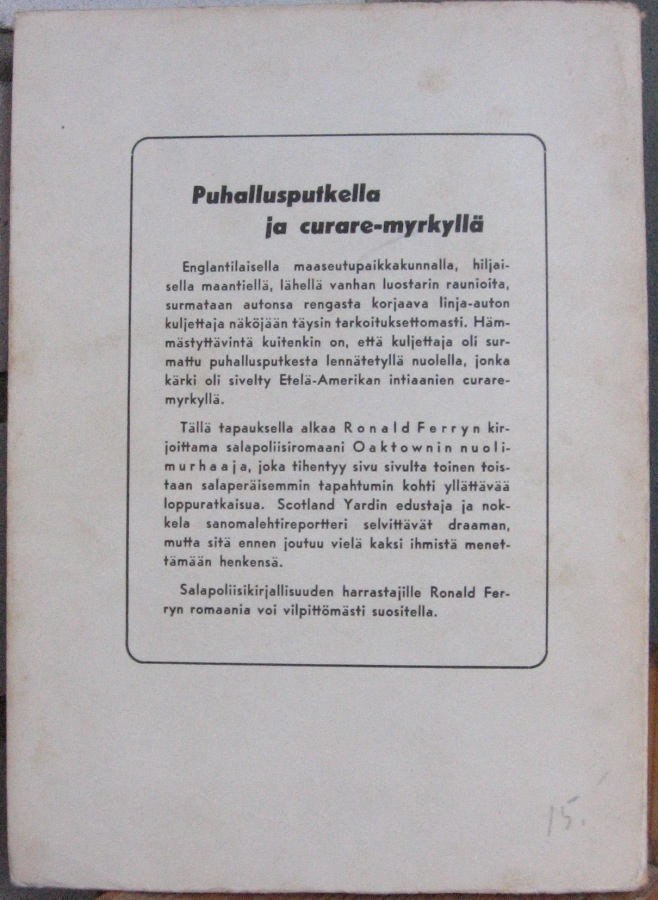 Puhallusputkella
ja curare-myrkyllä

Englantilaisella maaseutupaikkakunnalla, hiljaisella maantiellä, lähellä vanhan luostarin raunioita, surmataan autonsa rengasta korjaava linja-auton kuljettaja näköjään täysin tarkoituksettomasti. Hämmästyttävintä kuitenkin on, että kuljettaja oli surmattu puhallusputkesta lennätetyllä nuolella, jonka kärki oli sivelty Etelä-Amerikan intiaanien curare-myrkyllä.

Tällä tapauksella alkaa Ronald Ferryn kirjoittama salapoliisiromaani Oaktownin nuolimurhaaja, joka tihentyy sivu sivulta toinen toistaan salaperäisemmin tapahtumin kohti yllättävää loppuratkaisua. Scotland Yardin edustaja ja nokkela sanomalehtireportteri selvittävät draaman, mutta sitä ennen joutuu vielä kaksi ihmistä menettämään henkensä.

Salapoliisikirjallisuuden harrastajille Ronald Ferryn romaania voi vilpittömästi suositella.

15.